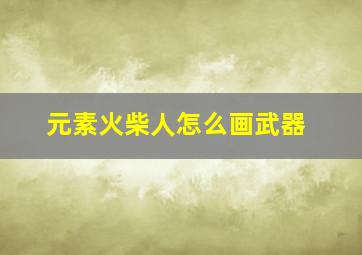 元素火柴人怎么画武器